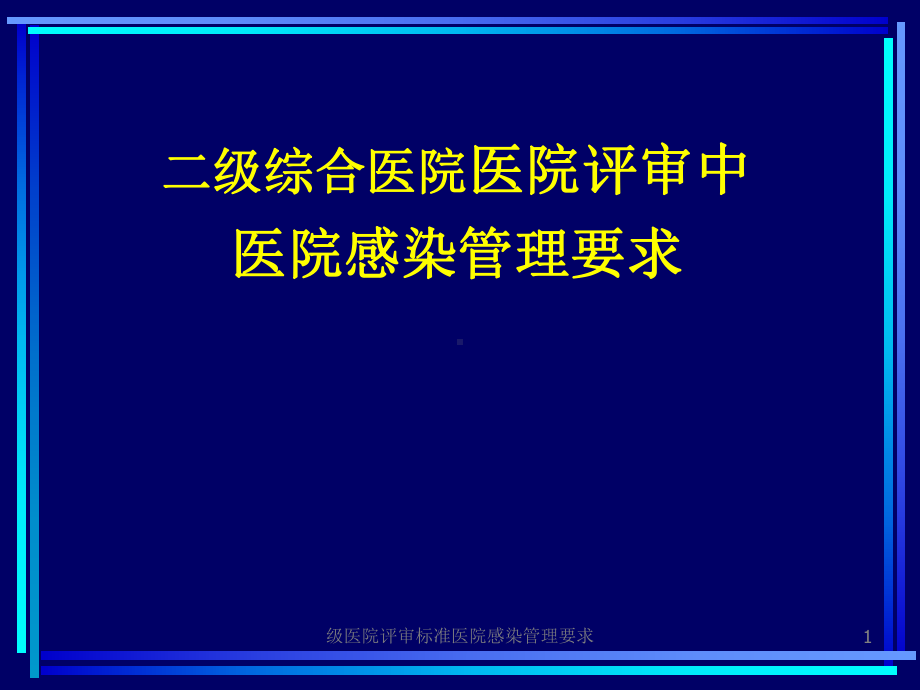 二级综合医院医院评审中
医院感染管理要求

级医院评审标准医院感染管理要求

1